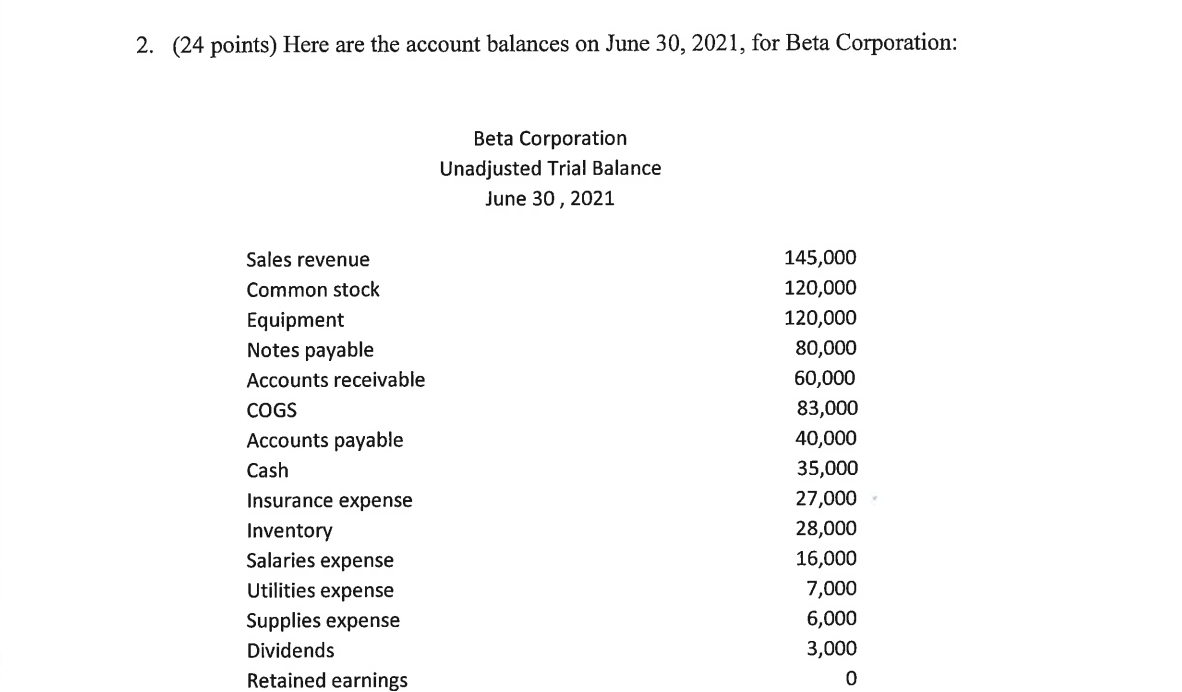 2. (24 points) Here are the account balances on June 30, 2021, for Beta Corporation:

Beta Corporation
Unadjusted Trial Balance
June 30 , 2021

| | |
|---|---|
| Sales revenue | 145,000 |
| Common stock | 120,000 |
| Equipment | 120,000 |
| Notes payable | 80,000 |
| Accounts receivable | 60,000 |
| COGS | 83,000 |
| Accounts payable | 40,000 |
| Cash | 35,000 |
| Insurance expense | 27,000 |
| Inventory | 28,000 |
| Salaries expense | 16,000 |
| Utilities expense | 7,000 |
| Supplies expense | 6,000 |
| Dividends | 3,000 |
| Retained earnings | 0 |